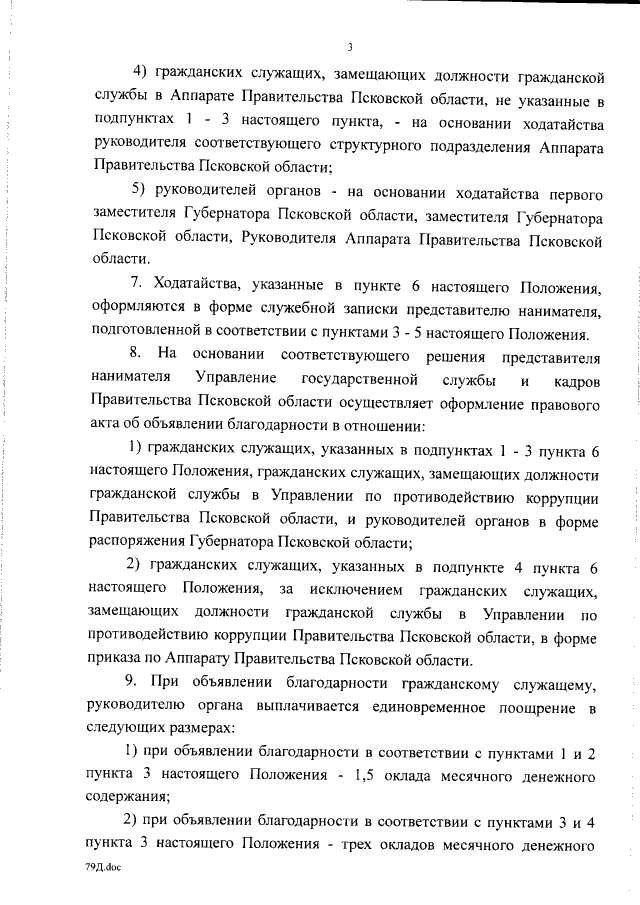 3

4) гражданских служащих, замещающих должности гражданской службы в Аппарате Правительства Псковской области, не указанные в подпунктах 1 - 3 настоящего пункта, - на основании ходатайства руководителя соответствующего структурного подразделения Аппарата Правительства Псковской области;

5) руководителей органов - на основании ходатайства первого заместителя Губернатора Псковской области, заместителя Губернатора Псковской области, Руководителя Аппарата Правительства Псковской области.

7. Ходатайства, указанные в пункте 6 настоящего Положения, оформляются в форме служебной записки представителю нанимателя, подготовленной в соответствии с пунктами 3 - 5 настоящего Положения.

8. На основании соответствующего решения представителя нанимателя Управление государственной службы и кадров Правительства Псковской области осуществляет оформление правового акта об объявлении благодарности в отношении:

1) гражданских служащих, указанных в подпунктах 1 - 3 пункта 6 настоящего Положения, гражданских служащих, замещающих должности гражданской службы в Управлении по противодействию коррупции Правительства Псковской области, и руководителей органов в форме распоряжения Губернатора Псковской области;

2) гражданских служащих, указанных в подпункте 4 пункта 6 настоящего Положения, за исключением гражданских служащих, замещающих должности гражданской службы в Управлении по противодействию коррупции Правительства Псковской области, в форме приказа по Аппарату Правительства Псковской области.

9. При объявлении благодарности гражданскому служащему, руководителю органа выплачивается единовременное поощрение в следующих размерах:

1) при объявлении благодарности в соответствии с пунктами 1 и 2 пункта 3 настоящего Положения - 1,5 оклада месячного денежного содержания;

2) при объявлении благодарности в соответствии с пунктами 3 и 4 пункта 3 настоящего Положения - трех окладов месячного денежного

79Д.doc